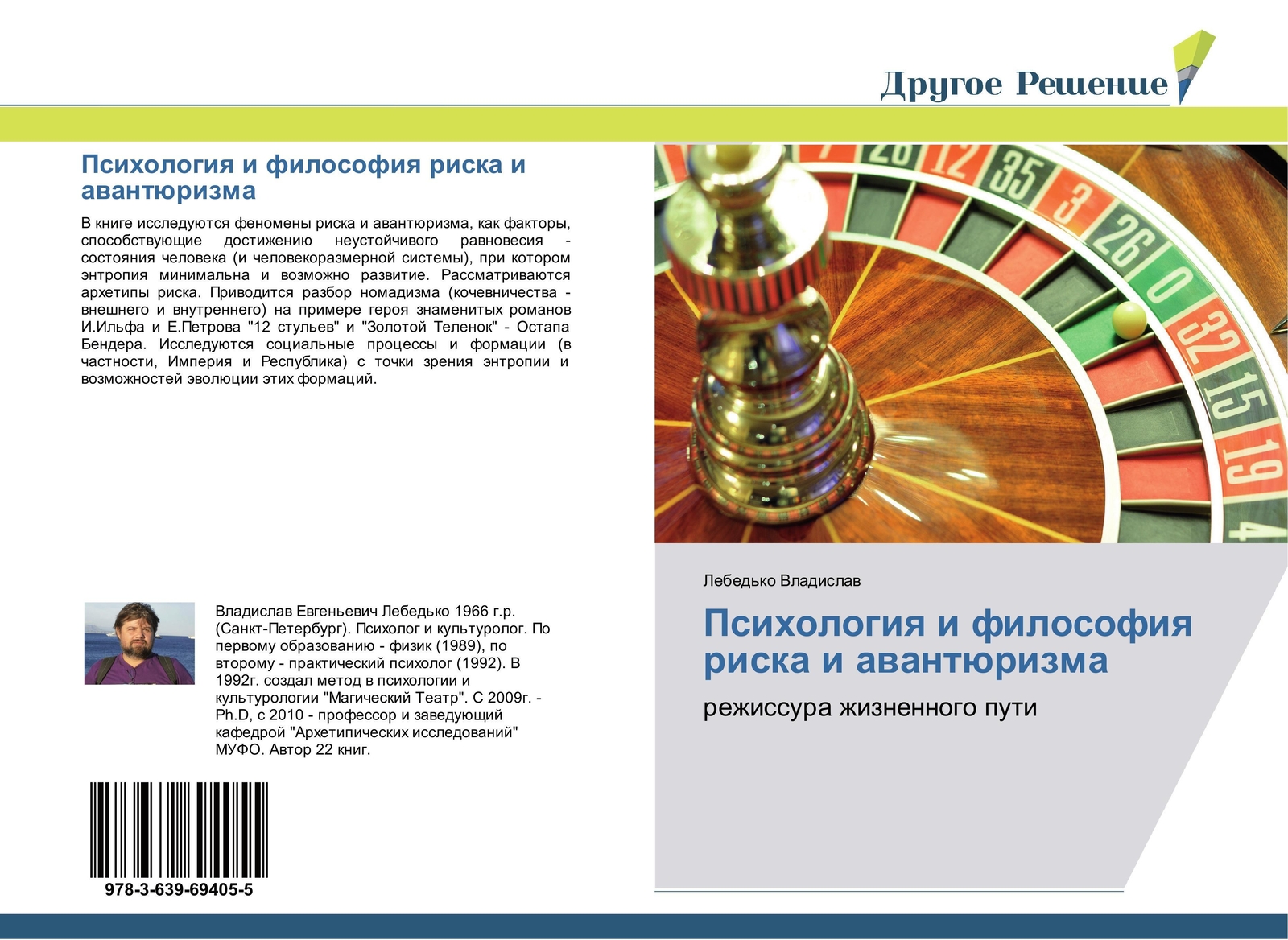 Другое Решение

Психология и философия риска и авантюризма

В книге исследуются феномены риска и авантюризма, как факторы, способствующие достижению неустойчивого равновесия - состояния человека (и человекоразмерной системы), при котором энтропия минимальна и возможно развитие. Рассматриваются архетипы риска. Приводится разбор номадизма (кочевничества - внешнего и внутреннего) на примере героя знаменитых романов И.Ильфа и Е.Петрова "12 стульев" и "Золотой Теленок" - Остапа Бендера. Исследуются социальные процессы и формации (в частности, Империя и Республика) с точки зрения энтропии и возможностей эволюции этих формаций.

Владислав Евгеньевич Лебедько 1966 г.р. (Санкт-Петербург). Психолог и культуролог. По первому образованию - физик (1989), по второму - практический психолог (1992). В 1992г. создал метод в психологии и культурологии "Магический Театр". С 2009г. - Ph.D, с 2010 - профессор и заведующий кафедрой "Архетипических исследований" МУФО. Автор 22 книг.

978-3-639-69405-5

28 12 35 3 26 0 32 15 19 4

Лебедько Владислав

Психология и философия риска и авантюризма

режиссура жизненного пути